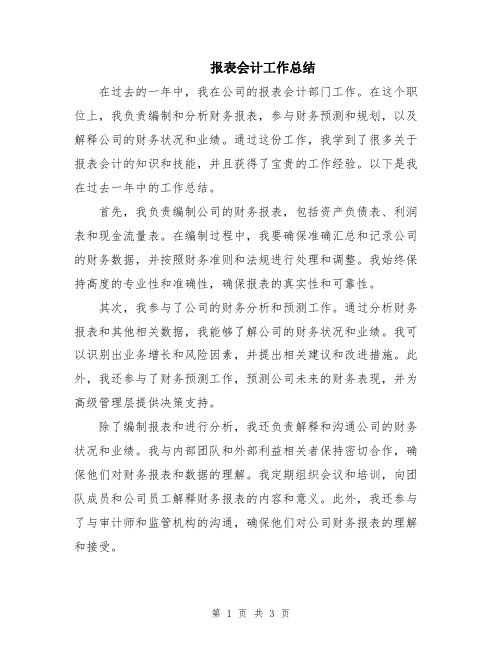 报表会计工作总结

在过去的一年中，我在公司的报表会计部门工作。在这个职位上，我负责编制和分析财务报表，参与财务预测和规划，以及解释公司的财务状况和业绩。通过这份工作，我学到了很多关于报表会计的知识和技能，并且获得了宝贵的工作经验。以下是我在过去一年中的工作总结。

首先，我负责编制公司的财务报表，包括资产负债表、利润表和现金流量表。在编制过程中，我要确保准确汇总和记录公司的财务数据，并按照财务准则和法规进行处理和调整。我始终保持高度的专业性和准确性，确保报表的真实性和可靠性。

其次，我参与了公司的财务分析和预测工作。通过分析财务报表和其他相关数据，我能够了解公司的财务状况和业绩。我可以识别出业务增长和风险因素，并提出相关建议和改进措施。此外，我还参与了财务预测工作，预测公司未来的财务表现，并为高级管理层提供决策支持。

除了编制报表和进行分析，我还负责解释和沟通公司的财务状况和业绩。我与内部团队和外部利益相关者保持密切合作，确保他们对财务报表和数据的理解。我定期组织会议和培训，向团队成员和公司员工解释财务报表的内容和意义。此外，我还参与了与审计师和监管机构的沟通，确保他们对公司财务报表的理解和接受。

第 1 页 共 3 页